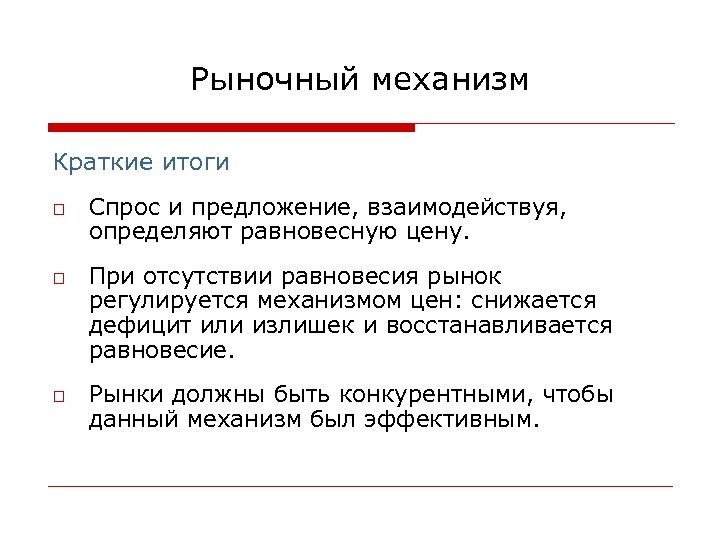 Рыночный механизм

Краткие итоги

□ Спрос и предложение, взаимодействуя, определяют равновесную цену.

□ При отсутствии равновесия рынок регулируется механизмом цен: снижается дефицит или излишек и восстанавливается равновесие.

□ Рынки должны быть конкурентными, чтобы данный механизм был эффективным.